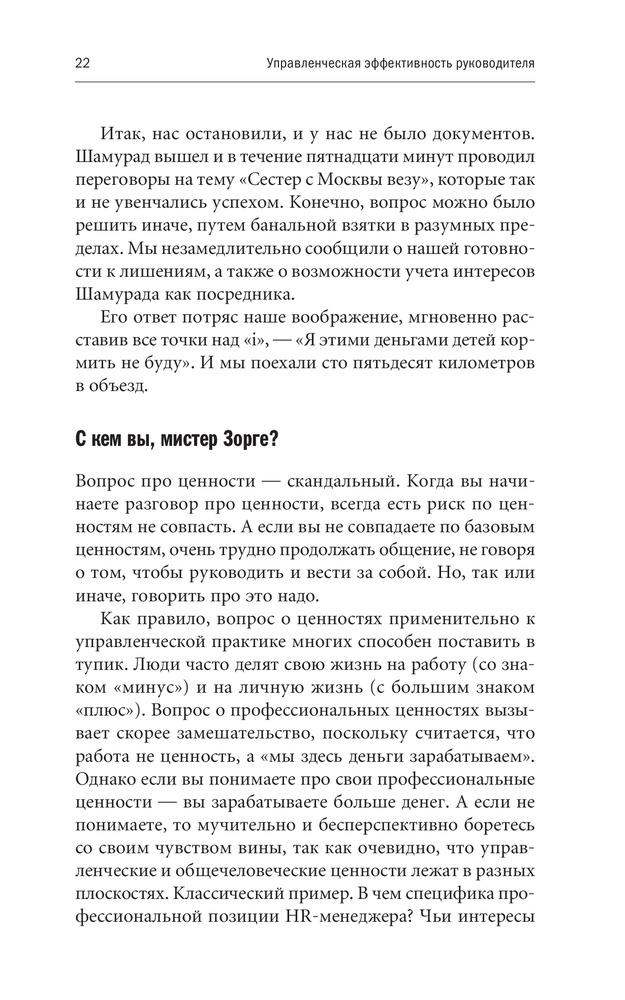 22 Управленческая эффективность руководителя

Итак, нас остановили, и у нас не было документов. Шамурад вышел и в течение пятнадцати минут проводил переговоры на тему «Сестер с Москвы везу», которые так и не увенчались успехом. Конечно, вопрос можно было решить иначе, путем банальной взятки в разумных пределах. Мы незамедлительно сообщили о нашей готовности к лишениям, а также о возможности учета интересов Шамурада как посредника.

Его ответ потряс наше воображение, мгновенно расставив все точки над «i», — «Я этими деньгами детей кормить не буду». И мы поехали сто пятьдесят километров в объезд.

С кем вы, мистер Зорге?

Вопрос про ценности — скандальный. Когда вы начинаете разговор про ценности, всегда есть риск по ценностям не совпасть. А если вы не совпадаете по базовым ценностям, очень трудно продолжать общение, не говоря о том, чтобы руководить и вести за собой. Но, так или иначе, говорить про это надо.

Как правило, вопрос о ценностях применительно к управленческой практике многих способен поставить в тупик. Люди часто делят свою жизнь на работу (со знаком «минус») и на личную жизнь (с большим знаком «плюс»). Вопрос о профессиональных ценностях вызывает скорее замешательство, поскольку считается, что работа не ценность, а «мы здесь деньги зарабатываем». Однако если вы понимаете про свои профессиональные ценности — вы зарабатываете больше денег. А если не понимаете, то мучительно и бесперспективно боретесь со своим чувством вины, так как очевидно, что управленческие и общечеловеческие ценности лежат в разных плоскостях. Классический пример. В чем специфика профессиональной позиции HR-менеджера? Чьи интересы